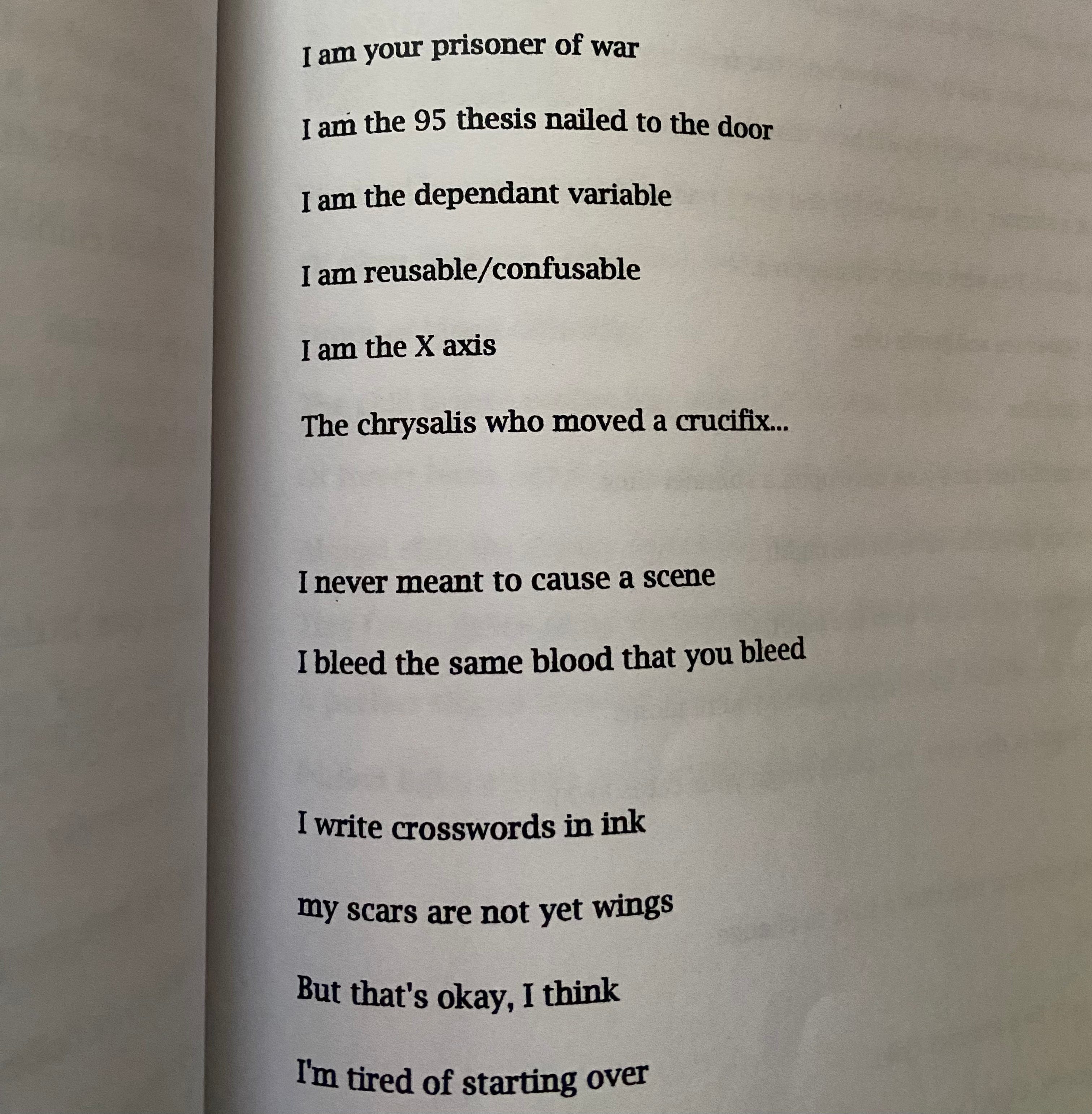 I am your prisoner of war

I am the 95 thesis nailed to the door

I am the dependant variable

I am reusable/confusable

I am the X axis

The chrysalis who moved a crucifix...

I never meant to cause a scene

I bleed the same blood that you bleed

I write crosswords in ink

my scars are not yet wings

But that's okay, I think

I'm tired of starting over